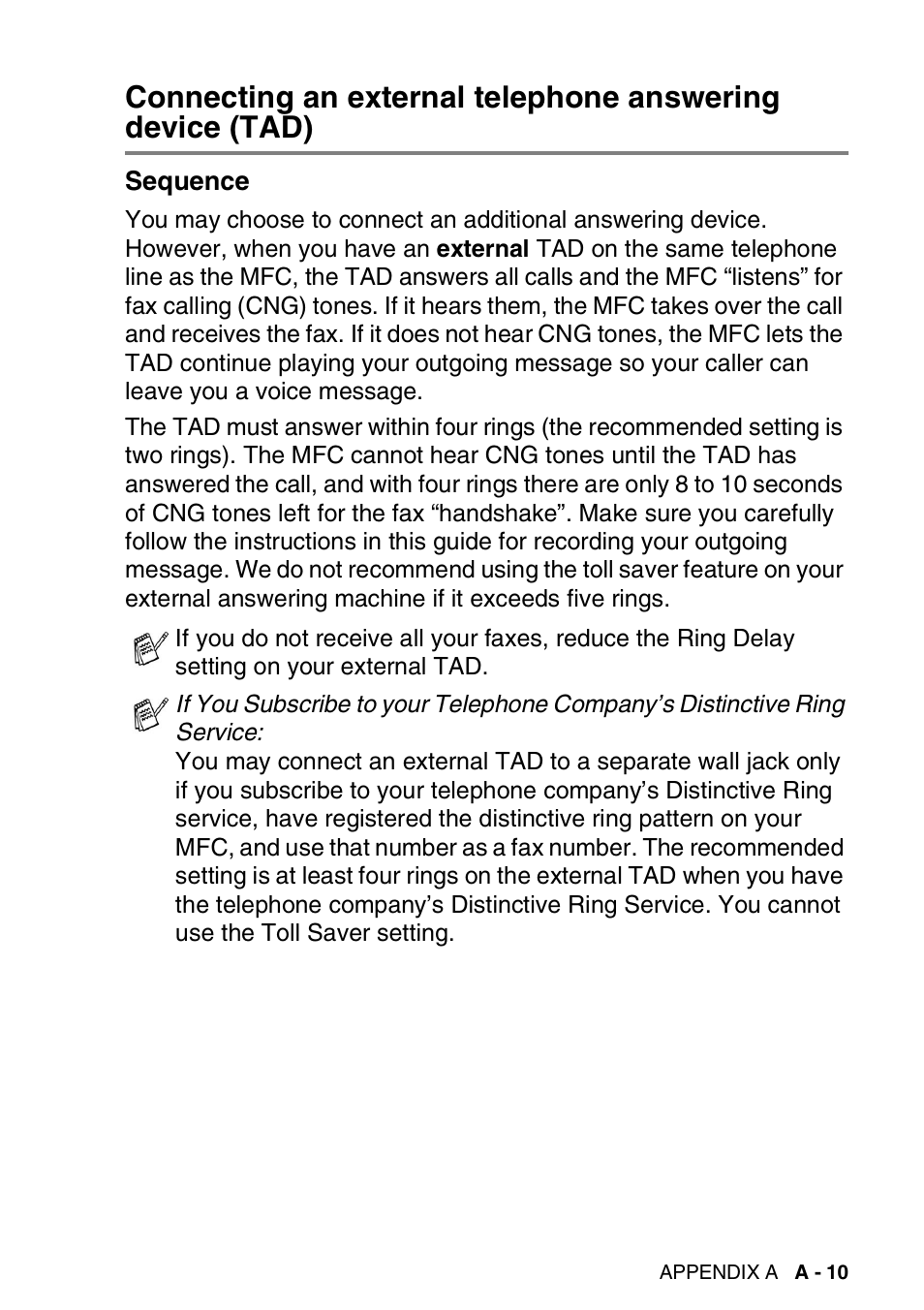 Connecting an external telephone answering device (TAD)

Sequence

You may choose to connect an additional answering device. However, when you have an external TAD on the same telephone line as the MFC, the TAD answers all calls and the MFC “listens” for fax calling (CNG) tones. If it hears them, the MFC takes over the call and receives the fax. If it does not hear CNG tones, the MFC lets the TAD continue playing your outgoing message so your caller can leave you a voice message.

The TAD must answer within four rings (the recommended setting is two rings). The MFC cannot hear CNG tones until the TAD has answered the call, and with four rings there are only 8 to 10 seconds of CNG tones left for the fax “handshake”. Make sure you carefully follow the instructions in this guide for recording your outgoing message. We do not recommend using the toll saver feature on your external answering machine if it exceeds five rings.

If you do not receive all your faxes, reduce the Ring Delay setting on your external TAD.

If You Subscribe to your Telephone Company’s Distinctive Ring Service:
You may connect an external TAD to a separate wall jack only if you subscribe to your telephone company’s Distinctive Ring service, have registered the distinctive ring pattern on your MFC, and use that number as a fax number. The recommended setting is at least four rings on the external TAD when you have the telephone company’s Distinctive Ring Service. You cannot use the Toll Saver setting.

APPENDIX A A - 10